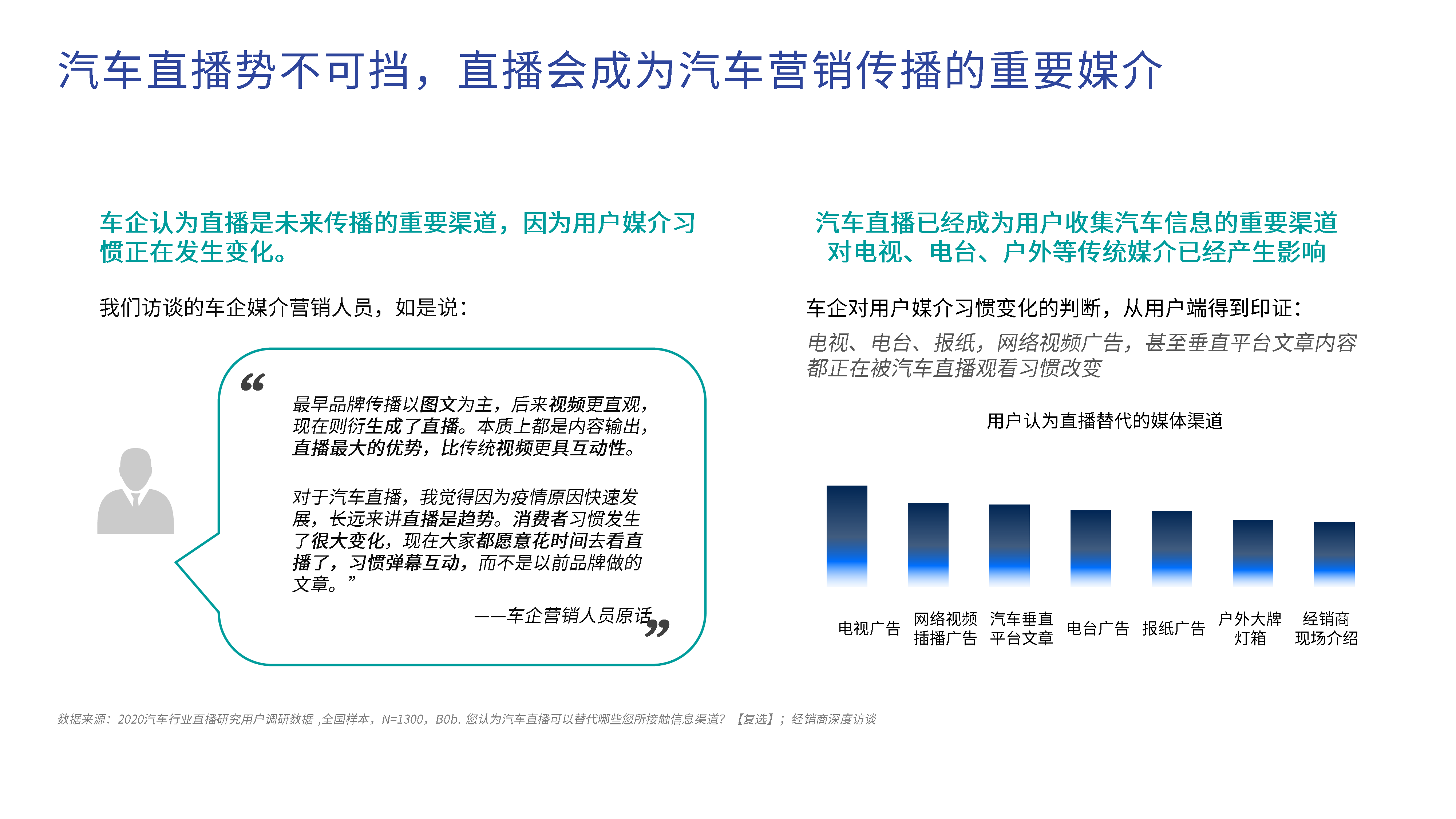 汽车直播势不可挡，直播会成为汽车营销传播的重要媒介

车企认为直播是未来传播的重要渠道，因为用户媒介习惯正在发生变化。

我们访谈的车企媒介营销人员，如是说：

“

最早品牌传播以图文为主，后来视频更直观，现在则衍生成了直播。本质上都是内容输出，直播最大的优势，比传统视频更具互动性。

对于汽车直播，我觉得因为疫情原因快速发展，长远来讲直播是趋势。消费者习惯发生了很大变化，现在大家都愿意花时间去看直播了，习惯弹幕互动，而不是以前品牌做的文章。”

——车企营销人员原话

”

汽车直播已经成为用户收集汽车信息的重要渠道
对电视、电台、户外等传统媒介已经产生影响

车企对用户媒介习惯变化的判断，从用户端得到印证：

电视、电台、报纸，网络视频广告，甚至垂直平台文章内容都正在被汽车直播观看习惯改变

用户认为直播替代的媒体渠道

电视广告
网络视频插播广告
汽车垂直平台文章
电台广告
报纸广告
户外大牌灯箱
经销商现场介绍

数据来源：2020汽车行业直播研究用户调研数据 ,全国样本，N=1300，B0b. 您认为汽车直播可以替代哪些您所接触信息渠道？【复选】；经销商深度访谈